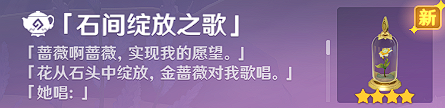 「石间绽放之歌」

「蔷薇啊蔷薇，实现我的愿望。」
「花从石头中绽放，金蔷薇对我歌唱。」
「她唱：」

新